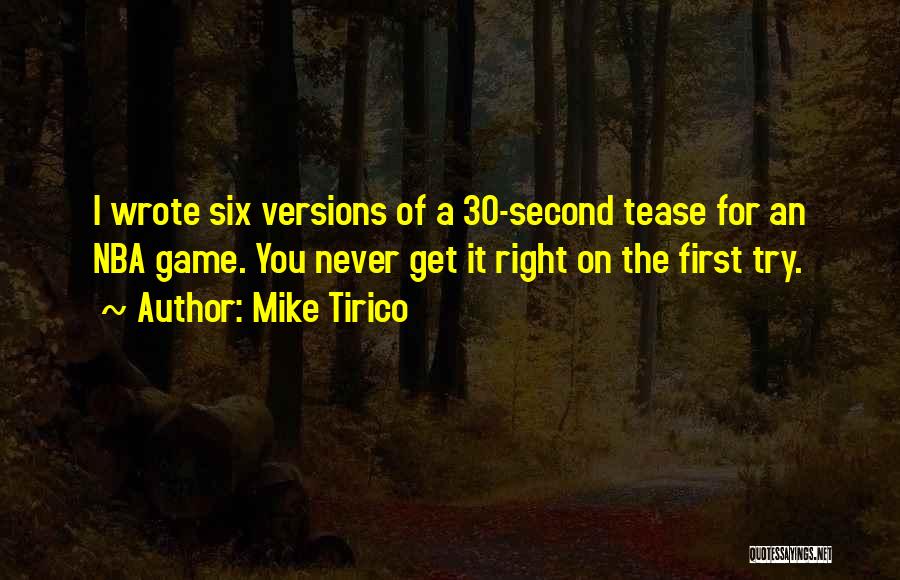 I wrote six versions of a 30-second tease for an NBA game. You never get it right on the first try.
~ Author: Mike Tirico

QUOTESSAYINGS.NET